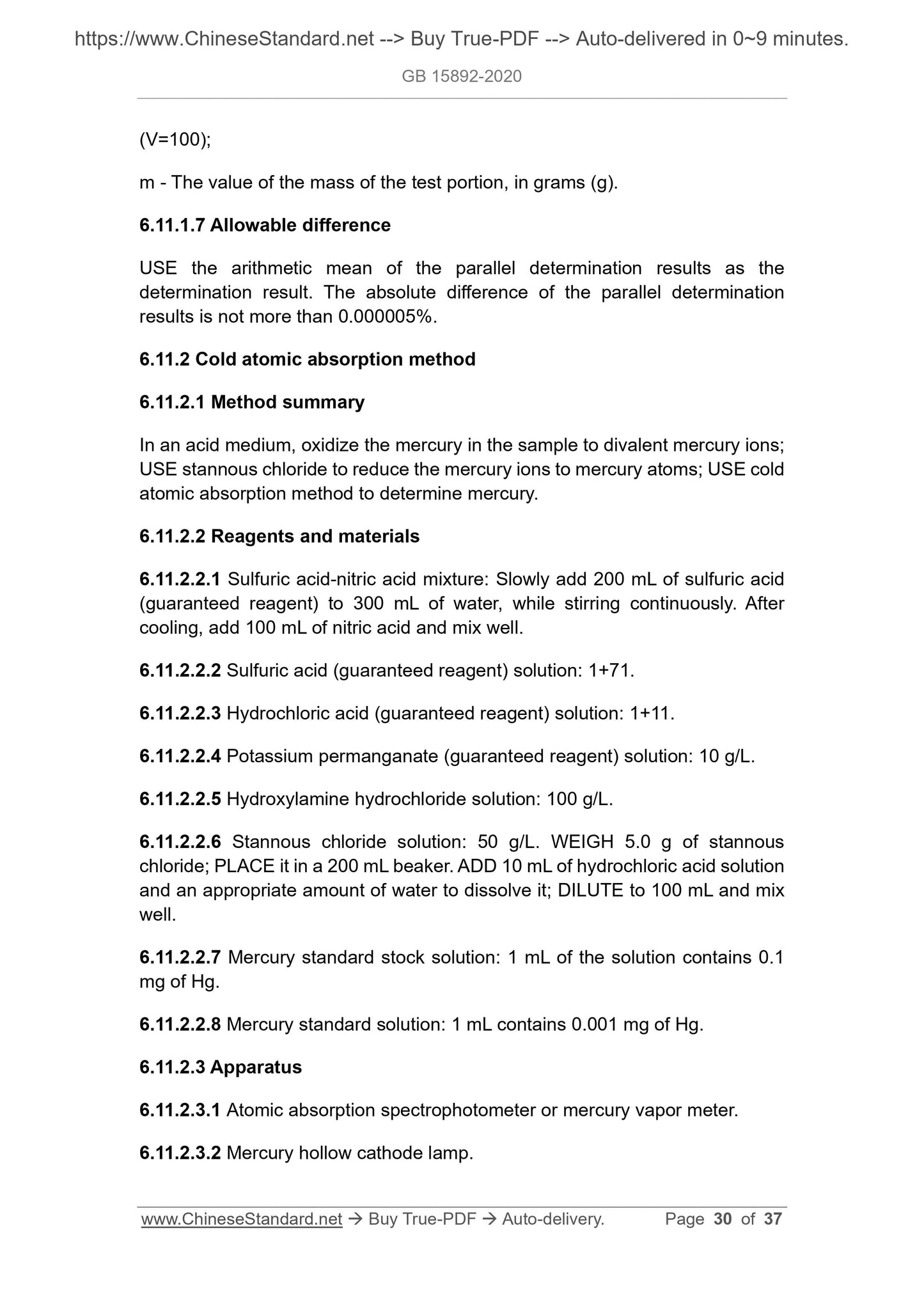 https://www.ChineseStandard.net --> Buy True-PDF --> Auto-delivered in 0~9 minutes.

GB 15892-2020

(V=100);

m - The value of the mass of the test portion, in grams (g).

6.11.1.7 Allowable difference

USE the arithmetic mean of the parallel determination results as the determination result. The absolute difference of the parallel determination results is not more than 0.000005%.

6.11.2 Cold atomic absorption method

6.11.2.1 Method summary

In an acid medium, oxidize the mercury in the sample to divalent mercury ions; USE stannous chloride to reduce the mercury ions to mercury atoms; USE cold atomic absorption method to determine mercury.

6.11.2.2 Reagents and materials

6.11.2.2.1 Sulfuric acid-nitric acid mixture: Slowly add 200 mL of sulfuric acid (guaranteed reagent) to 300 mL of water, while stirring continuously. After cooling, add 100 mL of nitric acid and mix well.

6.11.2.2.2 Sulfuric acid (guaranteed reagent) solution: 1+71.

6.11.2.2.3 Hydrochloric acid (guaranteed reagent) solution: 1+11.

6.11.2.2.4 Potassium permanganate (guaranteed reagent) solution: 10 g/L.

6.11.2.2.5 Hydroxylamine hydrochloride solution: 100 g/L.

6.11.2.2.6 Stannous chloride solution: 50 g/L. WEIGH 5.0 g of stannous chloride; PLACE it in a 200 mL beaker. ADD 10 mL of hydrochloric acid solution and an appropriate amount of water to dissolve it; DILUTE to 100 mL and mix well.

6.11.2.2.7 Mercury standard stock solution: 1 mL of the solution contains 0.1 mg of Hg.

6.11.2.2.8 Mercury standard solution: 1 mL contains 0.001 mg of Hg.

6.11.2.3 Apparatus

6.11.2.3.1 Atomic absorption spectrophotometer or mercury vapor meter.

6.11.2.3.2 Mercury hollow cathode lamp.

www.ChineseStandard.net → Buy True-PDF → Auto-delivery. Page 30 of 37